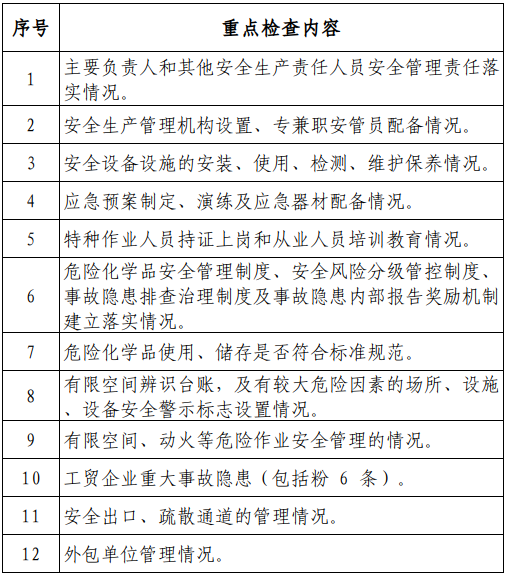 | 序号 | 重点检查内容 |
|---|---|
| 1 | 主要负责人和其他安全生产责任人员安全管理责任落实情况。 |
| 2 | 安全生产管理机构设置、专兼职安管员配备情况。 |
| 3 | 安全设备设施的安装、使用、检测、维护保养情况。 |
| 4 | 应急预案制定、演练及应急器材配备情况。 |
| 5 | 特种作业人员持证上岗和从业人员培训教育情况。 |
| 6 | 危险化学品安全管理制度、安全风险分级管控制度、事故隐患排查治理制度及事故隐患内部报告奖励机制建立落实情况。 |
| 7 | 危险化学品使用、储存是否符合标准规范。 |
| 8 | 有限空间辨识台账，及有较大危险因素的场所、设施、设备安全警示标志设置情况。 |
| 9 | 有限空间、动火等危险作业安全管理的情况。 |
| 10 | 工贸企业重大事故隐患（包括粉 6 条）。 |
| 11 | 安全出口、疏散通道的管理情况。 |
| 12 | 外包单位管理情况。 |